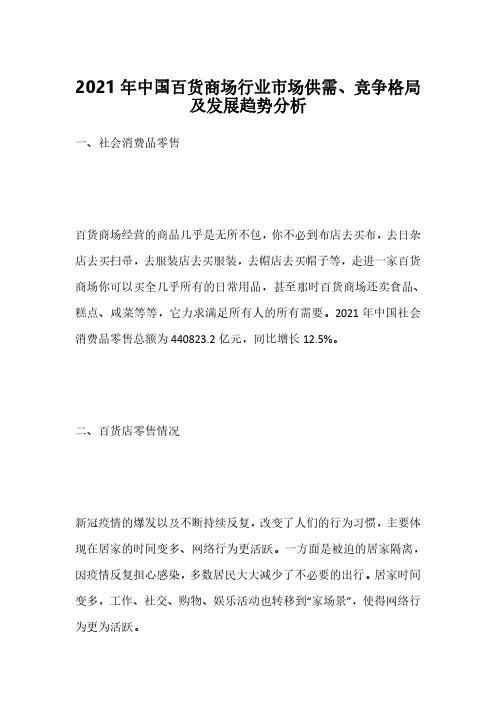 2021 年中国百货商场行业市场供需、竞争格局及发展趋势分析

一、社会消费品零售

百货商场经营的商品几乎是无所不包，你不必到布店去买布，去日杂店去买扫帚，去服装店去买服装，去帽店去买帽子等，走进一家百货商场你可以买全几乎所有的日常用品，甚至那时百货商场还卖食品、糕点、咸菜等等，它力求满足所有人的所有需要。2021 年中国社会消费品零售总额为 440823.2 亿元，同比增长 12.5%。

二、百货店零售情况

新冠疫情的爆发以及不断持续反复，改变了人们的行为习惯，主要体现在居家的时间变多、网络行为更活跃。一方面是被迫的居家隔离，因疫情反复担心感染，多数居民大大减少了不必要的出行。居家时间变多，工作、社交、购物、娱乐活动也转移到“家场景”，使得网络行为更为活跃。